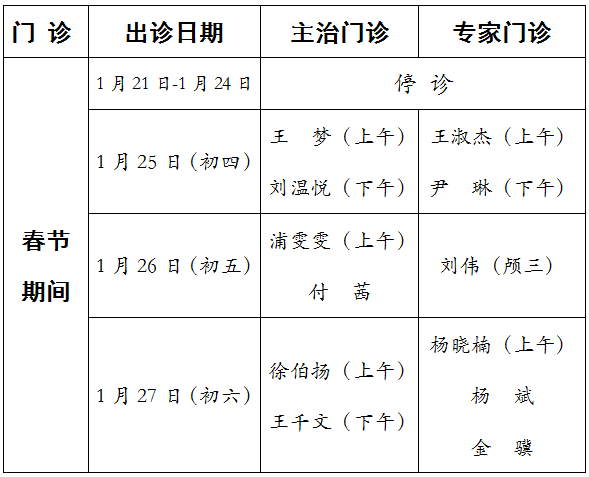 | 门 诊 | 出诊日期 | 主治门诊 | 专家门诊 |
|---|---|---|---|
| 春节期间 | 1月21日-1月24日 | 停 诊 | |
| | 1月25日（初四） | 王 梦（上午） 刘温悦（下午） | 王淑杰（上午） 尹 琳（下午） |
| | 1月26日（初五） | 浦雯雯（上午） 付 茜 | 刘伟（颅三） |
| | 1月27日（初六） | 徐伯扬（上午） 王千文（下午） | 杨晓楠（上午） 杨 斌 金 骥 |